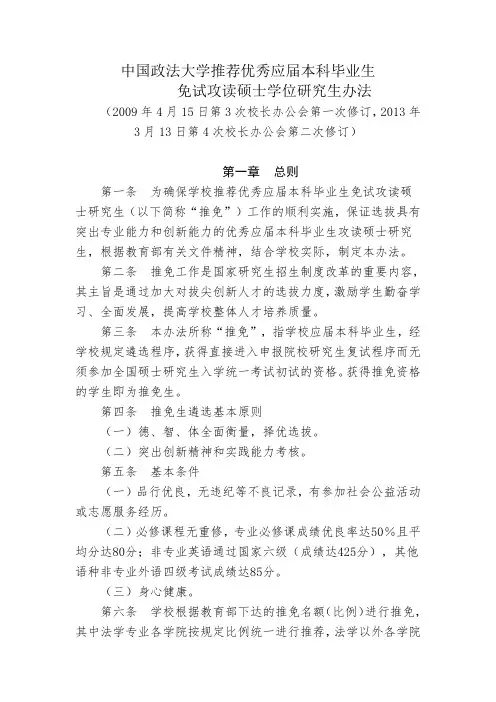 中国政法大学推荐优秀应届本科毕业生
免试攻读硕士学位研究生办法
（2009 年 4 月 15 日第 3 次校长办公会第一次修订，2013 年 3 月 13 日第 4 次校长办公会第二次修订）

第一章　总则

第一条　为确保学校推荐优秀应届本科毕业生免试攻读硕士研究生（以下简称“推免”）工作的顺利实施，保证选拔具有突出专业能力和创新能力的优秀应届本科毕业生攻读硕士研究生，根据教育部有关文件精神，结合学校实际，制定本办法。

第二条　推免工作是国家研究生招生制度改革的重要内容，其主旨是通过加大对拔尖创新人才的选拔力度，激励学生勤奋学习、全面发展，提高学校整体人才培养质量。

第三条　本办法所称“推免”，指学校应届本科毕业生，经学校规定遴选程序，获得直接进入申报院校研究生复试程序而无须参加全国硕士研究生入学统一考试初试的资格。获得推免资格的学生即为推免生。

第四条　推免生遴选基本原则

（一）德、智、体全面衡量，择优选拔。

（二）突出创新精神和实践能力考核。

第五条　基本条件

（一）品行优良，无违纪等不良记录，有参加社会公益活动或志愿服务经历。

（二）必修课程无重修，专业必修课成绩优良率达50%且平均分达80分；非专业英语通过国家六级（成绩达425分），其他语种非专业外语四级考试成绩达85分。

（三）身心健康。

第六条　学校根据教育部下达的推免名额(比例）进行推免，其中法学专业各学院按规定比例统一进行推荐，法学以外各学院